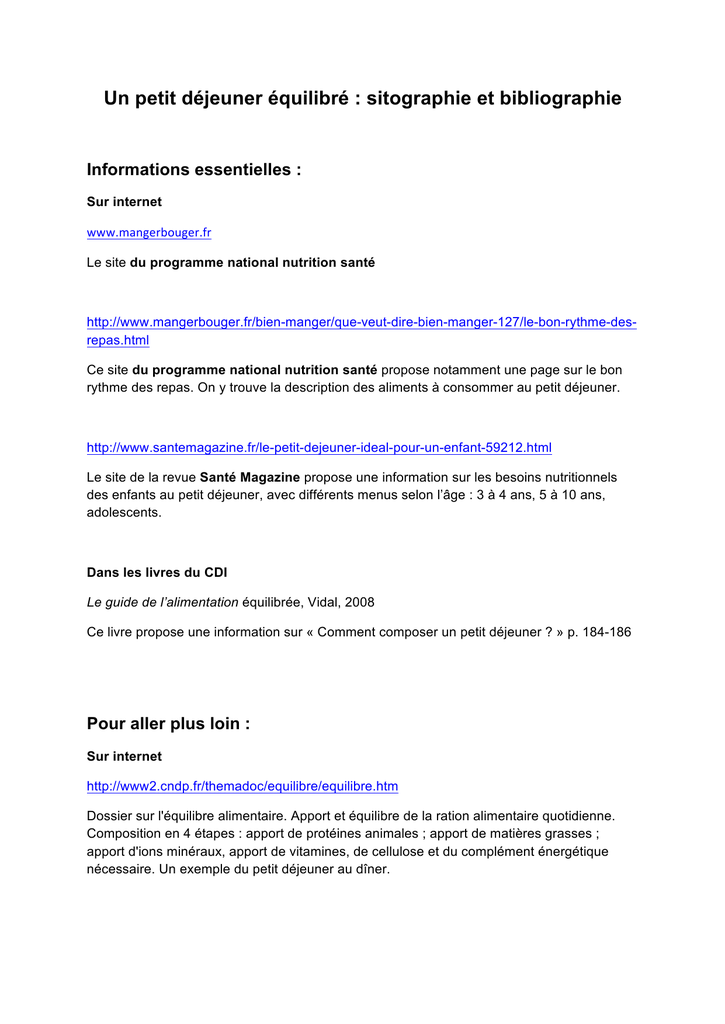 Un petit déjeuner équilibré : sitographie et bibliographie

Informations essentielles :

Sur internet

www.mangerbouger.fr

Le site du programme national nutrition santé

http://www.mangerbouger.fr/bien-manger/que-veut-dire-bien-manger-127/le-bon-rythme-des-repas.html

Ce site du programme national nutrition santé propose notamment une page sur le bon rythme des repas. On y trouve la description des aliments à consommer au petit déjeuner.

http://www.santemagazine.fr/le-petit-dejeuner-ideal-pour-un-enfant-59212.html

Le site de la revue Santé Magazine propose une information sur les besoins nutritionnels des enfants au petit déjeuner, avec différents menus selon l'âge : 3 à 4 ans, 5 à 10 ans, adolescents.

Dans les livres du CDI

Le guide de l'alimentation équilibrée, Vidal, 2008

Ce livre propose une information sur « Comment composer un petit déjeuner ? » p. 184-186

Pour aller plus loin :

Sur internet

http://www2.cndp.fr/themadoc/equilibre/equilibre.htm

Dossier sur l'équilibre alimentaire. Apport et équilibre de la ration alimentaire quotidienne. Composition en 4 étapes : apport de protéines animales ; apport de matières grasses ; apport d'ions minéraux, apport de vitamines, de cellulose et du complément énergétique nécessaire. Un exemple du petit déjeuner au dîner.